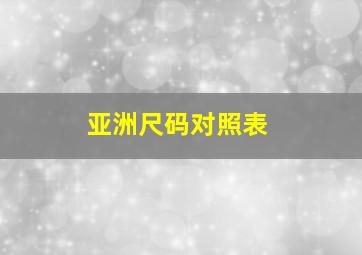 亚洲尺码对照表